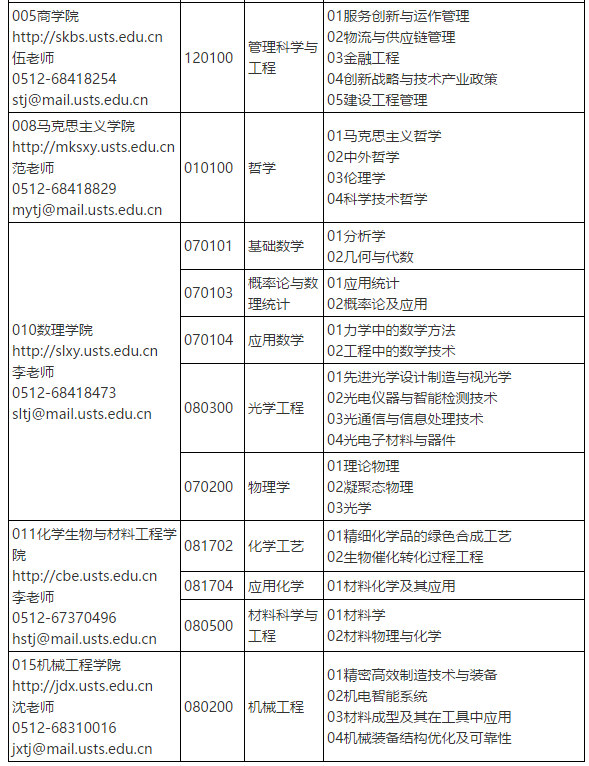 | | | | |
|---|---|---|---|
| 005商学院 http://skbs.usts.edu.cn 伍老师 0512-68418254 stj@mail.usts.edu.cn | 120100 | 管理科学与工程 | 01服务创新与运作管理 02物流与供应链管理 03金融工程 04创新战略与技术产业政策 05建设工程管理 |
| 008马克思主义学院 http://mksxy.usts.edu.cn 范老师 0512-68418829 mytj@mail.usts.edu.cn | 010100 | 哲学 | 01马克思主义哲学 02中外哲学 03伦理学 04科学技术哲学 |
| 010数理学院 http://slxy.usts.edu.cn 李老师 0512-68418473 sltj@mail.usts.edu.cn | 070101 | 基础数学 | 01分析学 02几何与代数 |
| | 070103 | 概率论与数理统计 | 01应用统计 02概率论及应用 |
| | 070104 | 应用数学 | 01力学中的数学方法 02工程中的数学技术 |
| | 080300 | 光学工程 | 01先进光学设计制造与视光学 02光电仪器与智能检测技术 03光通信与信息处理技术 04光电子材料与器件 |
| | 070200 | 物理学 | 01理论物理 02凝聚态物理 03光学 |
| 011化学生物与材料工程学院 http://cbe.usts.edu.cn 李老师 0512-67370496 hstj@mail.usts.edu.cn | 081702 | 化学工艺 | 01精细化学品的绿色合成工艺 02生物催化转化过程工程 |
| | 081704 | 应用化学 | 01材料化学及其应用 |
| | 080500 | 材料科学与工程 | 01材料学 02材料物理与化学 |
| 015机械工程学院 http://jdx.usts.edu.cn 沈老师 0512-68310016 jxtj@mail.usts.edu.cn | 080200 | 机械工程 | 01精密高效制造技术与装备 02机电智能系统 03材料成型及其在工具中应用 04机械装备结构优化及可靠性 |